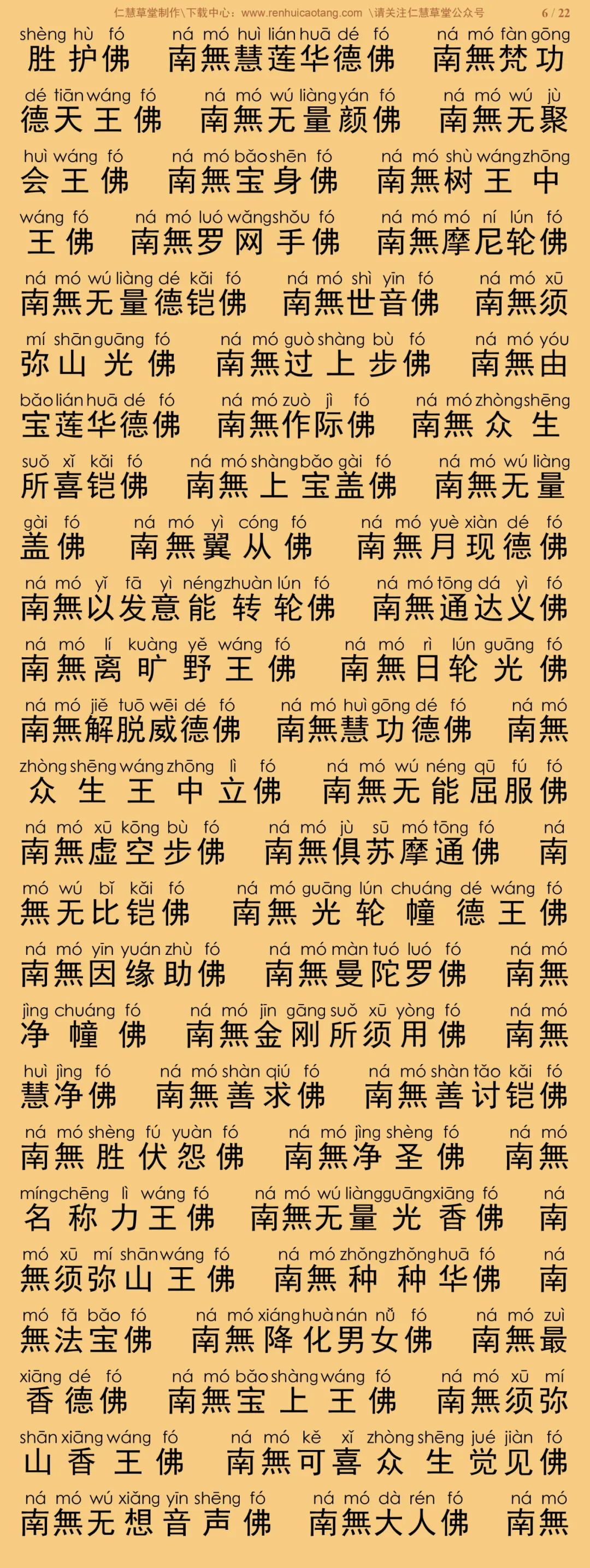 仁慧草堂制作\下载中心：www.renhuicaotang.com \请关注仁慧草堂公众号 6 / 22

shèng hù fó ná mó huì lián huā dé fó ná mó fàn gōng
胜护佛 南無慧莲华德佛 南無梵功

dé tiān wáng fó ná mó wú liàng yán fó ná mó wú jù
德天王佛 南無无量颜佛 南無无聚

huì wáng fó ná mó bǎo shēn fó ná mó shù wáng zhōng
会王佛 南無宝身佛 南無树王中

wáng fó ná mó luó wǎng shǒu fó ná mó mó ní lún fó
王佛 南無罗网手佛 南無摩尼轮佛

ná mó wú liàng dé kǎi fó ná mó shì yīn fó ná mó xū
南無无量德铠佛 南無世音佛 南無须

mí shān guāng fó ná mó guò shàng bù fó ná mó yóu
弥山光佛 南無过上步佛 南無由

bǎo lián huā dé fó ná mó zuò jì fó ná mó zhòng shēng
宝莲华德佛 南無作际佛 南無众生

suǒ xǐ kǎi fó ná mó shàng bǎo gài fó ná mó wú liàng
所喜铠佛 南無上宝盖佛 南無无量

gài fó ná mó yì cóng fó ná mó yuè xiàn dé fó
盖佛 南無翼从佛 南無月现德佛

ná mó yǐ fā yì néng zhuàn lún fó ná mó tōng dá yì fó
南無以发意能转轮佛 南無通达义佛

ná mó lí kuàng yě wáng fó ná mó rì lún guāng fó
南無离旷野王佛 南無日轮光佛

ná mó jiě tuō wēi dé fó ná mó huì gōng dé fó ná mó
南無解脱威德佛 南無慧功德佛 南無

zhòng shēng wáng zhōng lì fó ná mó wú néng qū fú fó
众生王中立佛 南無无能屈服佛

ná mó xū kōng bù fó ná mó jù sū mó tōng fó ná
南無虚空步佛 南無俱苏摩通佛 南

mó wú bǐ kǎi fó ná mó guāng lún chuáng dé wáng fó
無无比铠佛 南無光轮幢德王佛

ná mó yīn yuán zhù fó ná mó màn tuó luó fó ná mó
南無因缘助佛 南無曼陀罗佛 南無

jìng chuáng fó ná mó jīn gāng suǒ xū yòng fó ná mó
净幢佛 南無金刚所须用佛 南無

huì jìng fó ná mó shàn qiú fó ná mó shàn tǎo kǎi fó
慧净佛 南無善求佛 南無善讨铠佛

ná mó shèng fú yuàn fó ná mó jìng shèng fó ná mó
南無胜伏怨佛 南無净圣佛 南無

míng chēng lì wáng fó ná mó wú liàng guāng xiāng fó ná
名称力王佛 南無无量光香佛 南

mó xū mí shān wáng fó ná mó zhǒng zhǒng huā fó ná
無须弥山王佛 南無种种华佛 南

mó fǎ bǎo fó ná mó xiáng huà nán nǚ fó ná mó zuì
無法宝佛 南無降化男女佛 南無最

xiāng dé fó ná mó bǎo shàng wáng fó ná mó xū mí
香德佛 南無宝上王佛 南無须弥

shān xiāng wáng fó ná mó kě xǐ zhòng shēng jué jiàn fó
山香王佛 南無可喜众生觉见佛

ná mó wú xiǎng yīn shēng fó ná mó dà rén fó ná mó
南無无想音声佛 南無大人佛 南無